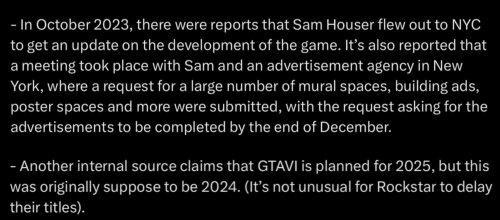 - In October 2023, there were reports that Sam Houser flew out to NYC to get an update on the development of the game. It's also reported that a meeting took place with Sam and an advertisement agency in New York, where a request for a large number of mural spaces, building ads, poster spaces and more were submitted, with the request asking for the advertisements to be completed by the end of December.

- Another internal source claims that GTAVI is planned for 2025, but this was originally suppose to be 2024. (It's not unusual for Rockstar to delay their titles).